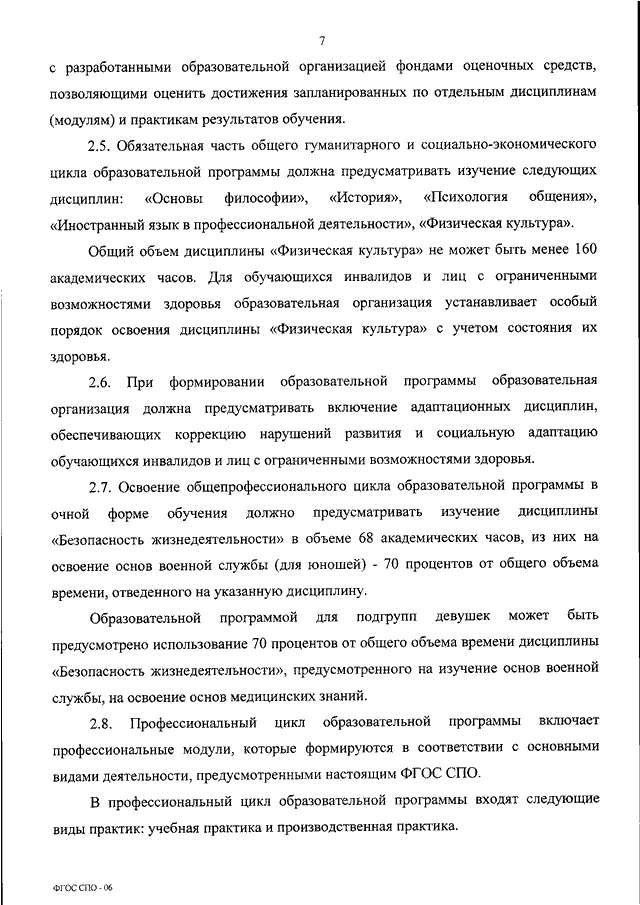 7

с разработанными образовательной организацией фондами оценочных средств, позволяющими оценить достижения запланированных по отдельным дисциплинам (модулям) и практикам результатов обучения.

2.5. Обязательная часть общего гуманитарного и социально-экономического цикла образовательной программы должна предусматривать изучение следующих дисциплин: «Основы философии», «История», «Психология общения», «Иностранный язык в профессиональной деятельности», «Физическая культура».

Общий объем дисциплины «Физическая культура» не может быть менее 160 академических часов. Для обучающихся инвалидов и лиц с ограниченными возможностями здоровья образовательная организация устанавливает особый порядок освоения дисциплины «Физическая культура» с учетом состояния их здоровья.

2.6. При формировании образовательной программы образовательная организация должна предусматривать включение адаптационных дисциплин, обеспечивающих коррекцию нарушений развития и социальную адаптацию обучающихся инвалидов и лиц с ограниченными возможностями здоровья.

2.7. Освоение общепрофессионального цикла образовательной программы в очной форме обучения должно предусматривать изучение дисциплины «Безопасность жизнедеятельности» в объеме 68 академических часов, из них на освоение основ военной службы (для юношей) - 70 процентов от общего объема времени, отведенного на указанную дисциплину.

Образовательной программой для подгрупп девушек может быть предусмотрено использование 70 процентов от общего объема времени дисциплины «Безопасность жизнедеятельности», предусмотренного на изучение основ военной службы, на освоение основ медицинских знаний.

2.8. Профессиональный цикл образовательной программы включает профессиональные модули, которые формируются в соответствии с основными видами деятельности, предусмотренными настоящим ФГОС СПО.

В профессиональный цикл образовательной программы входят следующие виды практик: учебная практика и производственная практика.

ФГОС СПО - 06